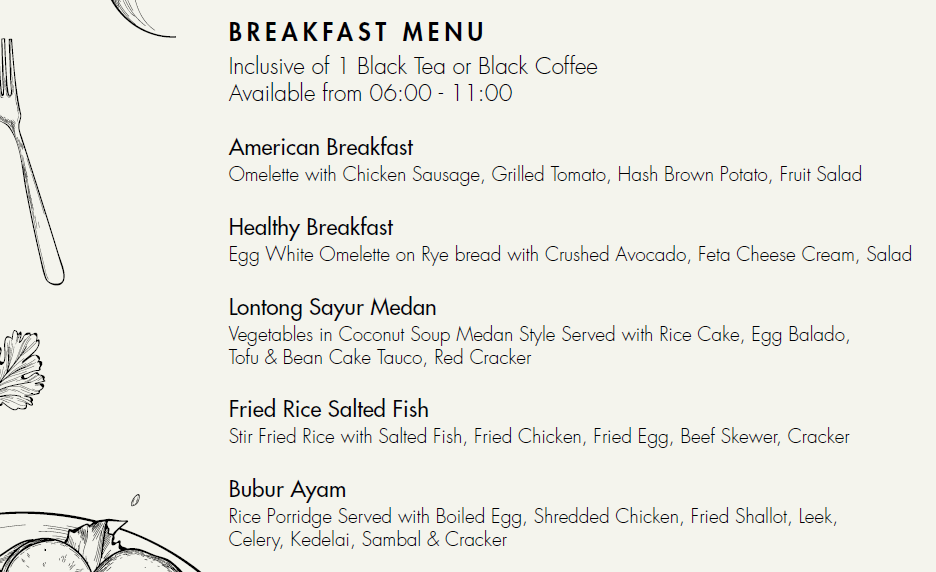 BREAKFAST MENU
Inclusive of 1 Black Tea or Black Coffee
Available from 06:00 - 11:00

American Breakfast
Omelette with Chicken Sausage, Grilled Tomato, Hash Brown Potato, Fruit Salad

Healthy Breakfast
Egg White Omelette on Rye bread with Crushed Avocado, Feta Cheese Cream, Salad

Lontong Sayur Medan
Vegetables in Coconut Soup Medan Style Served with Rice Cake, Egg Balado, Tofu & Bean Cake Tauco, Red Cracker

Fried Rice Salted Fish
Stir Fried Rice with Salted Fish, Fried Chicken, Fried Egg, Beef Skewer, Cracker

Bubur Ayam
Rice Porridge Served with Boiled Egg, Shredded Chicken, Fried Shallot, Leek, Celery, Kedelai, Sambal & Cracker